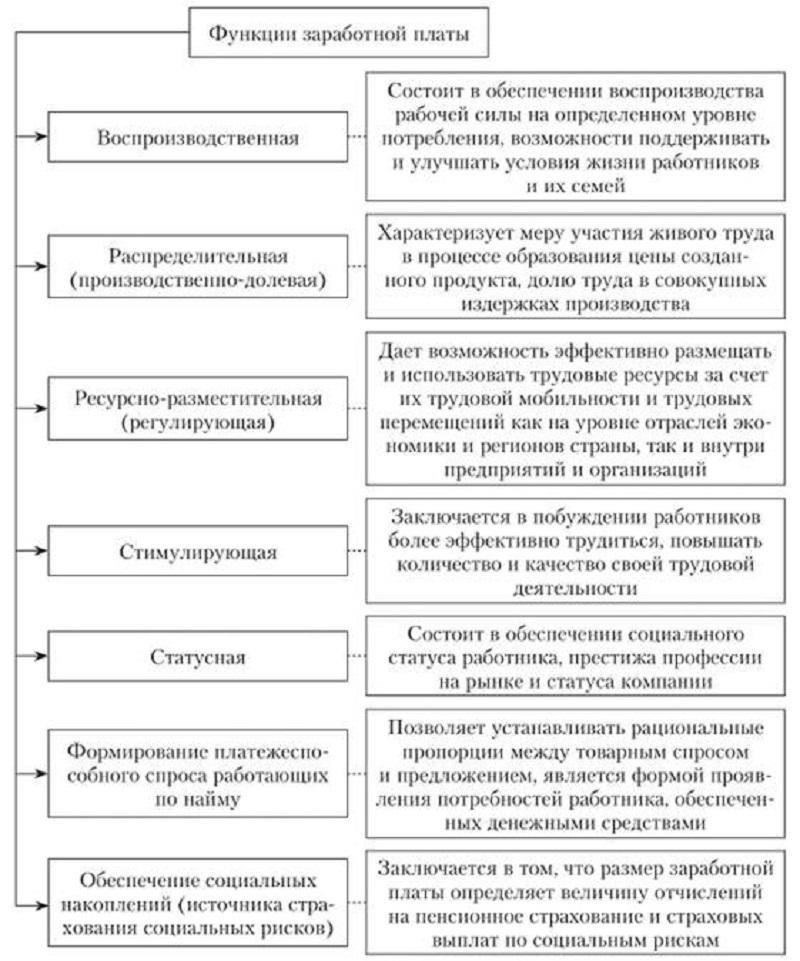 Функции заработной платы

Воспроизводственная

Состоит в обеспечении воспроизводства рабочей силы на определенном уровне потребления, возможности поддерживать и улучшать условия жизни работников и их семей

Распределительная (производственно-долевая)

Характеризует меру участия живого труда в процессе образования цены созданного продукта, долю труда в совокупных издержках производства

Ресурсно-разместительная (регулирующая)

Дает возможность эффективно размещать и использовать трудовые ресурсы за счет их трудовой мобильности и трудовых перемещений как на уровне отраслей экономики и регионов страны, так и внутри предприятий и организаций

Стимулирующая

Заключается в побуждении работников более эффективно трудиться, повышать количество и качество своей трудовой деятельности

Статусная

Состоит в обеспечении социального статуса работника, престижа профессии на рынке и статуса компании

Формирование платежеспособного спроса работающих по найму

Позволяет устанавливать рациональные пропорции между товарным спросом и предложением, является формой проявления потребностей работника, обеспеченных денежными средствами

Обеспечение социальных накоплений (источника страхования социальных рисков)

Заключается в том, что размер заработной платы определяет величину отчислений на пенсионное страхование и страховых выплат по социальным рискам